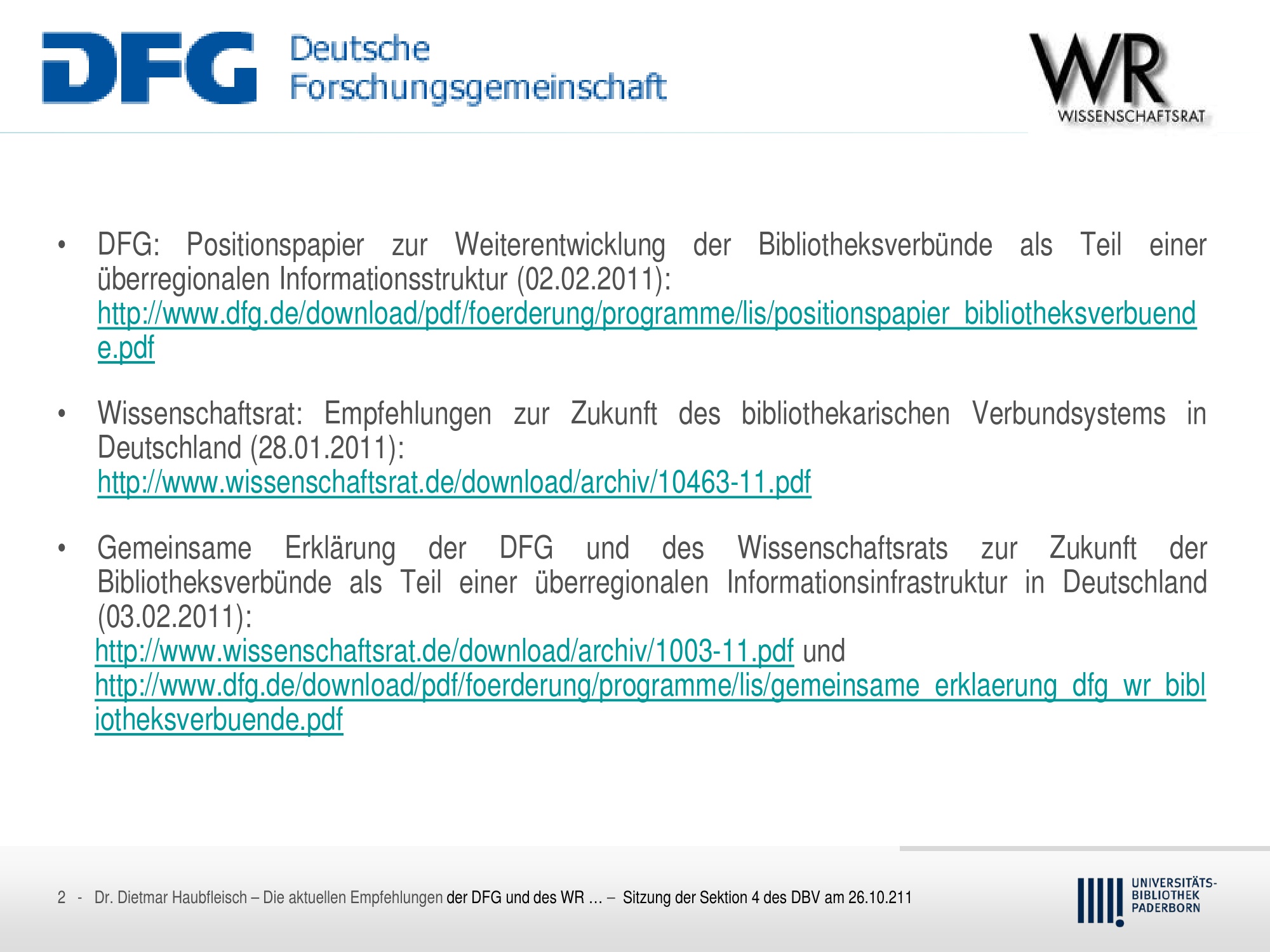 DFG Deutsche Forschungsgemeinschaft

WR WISSENSCHAFTSRAT

• DFG: Positionspapier zur Weiterentwicklung der Bibliotheksverbünde als Teil einer überregionalen Informationsstruktur (02.02.2011): http://www.dfg.de/download/pdf/foerderung/programme/lis/positionspapier_bibliotheksverbuende.pdf

• Wissenschaftsrat: Empfehlungen zur Zukunft des bibliothekarischen Verbundsystems in Deutschland (28.01.2011): http://www.wissenschaftsrat.de/download/archiv/10463-11.pdf

• Gemeinsame Erklärung der DFG und des Wissenschaftsrats zur Zukunft der Bibliotheksverbünde als Teil einer überregionalen Informationsinfrastruktur in Deutschland (03.02.2011): http://www.wissenschaftsrat.de/download/archiv/1003-11.pdf und http://www.dfg.de/download/pdf/foerderung/programme/lis/gemeinsame_erklaerung_dfg_wr_bibliotheksverbuende.pdf

2 - Dr. Dietmar Haubfleisch – Die aktuellen Empfehlungen der DFG und des WR … – Sitzung der Sektion 4 des DBV am 26.10.211

UNIVERSITÄTS-
BIBLIOTHEK
PADERBORN